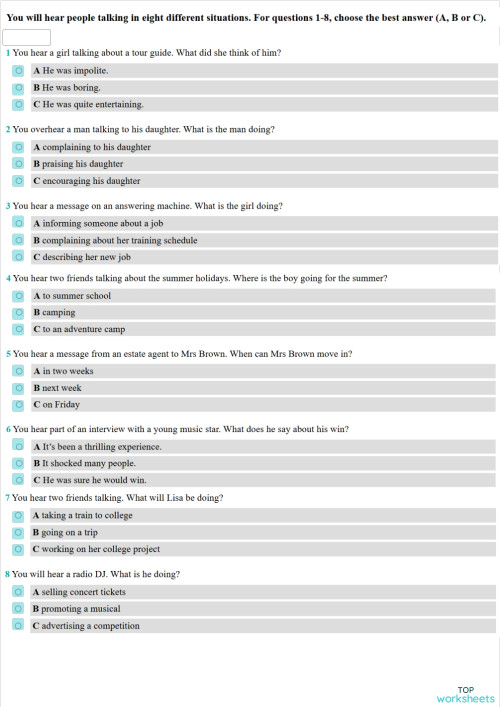 You will hear people talking in eight different situations. For questions 1-8, choose the best answer (A, B or C).

1 You hear a girl talking about a tour guide. What did she think of him?
A He was impolite.
B He was boring.
C He was quite entertaining.

2 You overhear a man talking to his daughter. What is the man doing?
A complaining to his daughter
B praising his daughter
C encouraging his daughter

3 You hear a message on an answering machine. What is the girl doing?
A informing someone about a job
B complaining about her training schedule
C describing her new job

4 You hear two friends talking about the summer holidays. Where is the boy going for the summer?
A to summer school
B camping
C to an adventure camp

5 You hear a message from an estate agent to Mrs Brown. When can Mrs Brown move in?
A in two weeks
B next week
C on Friday

6 You hear part of an interview with a young music star. What does he say about his win?
A It's been a thrilling experience.
B It shocked many people.
C He was sure he would win.

7 You hear two friends talking. What will Lisa be doing?
A taking a train to college
B going on a trip
C working on her college project

8 You will hear a radio DJ. What is he doing?
A selling concert tickets
B promoting a musical
C advertising a competition

TOP
worksheets